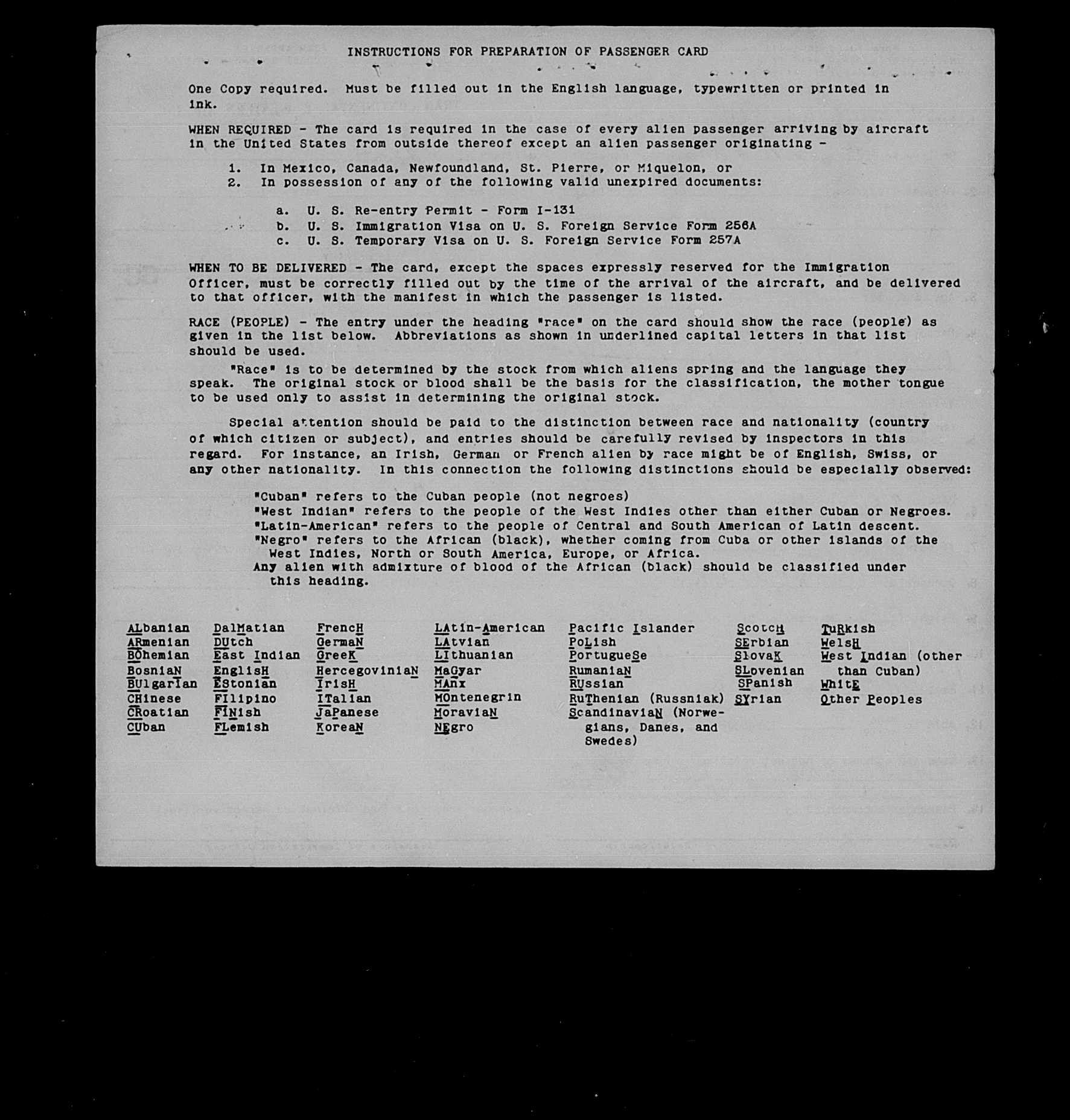 INSTRUCTIONS FOR PREPARATION OF PASSENGER CARD

One Copy required. Must be filled out in the English language, typewritten or printed in ink.

WHEN REQUIRED - The card is required in the case of every alien passenger arriving by aircraft in the United States from outside thereof except an alien passenger originating -

1. In Mexico, Canada, Newfoundland, St. Pierre, or Miquelon, or
2. In possession of any of the following valid unexpired documents:

a. U. S. Re-entry Permit - Form I-131
b. U. S. Immigration Visa on U. S. Foreign Service Form 256A
c. U. S. Temporary Visa on U. S. Foreign Service Form 257A

WHEN TO BE DELIVERED - The card, except the spaces expressly reserved for the Immigration Officer, must be correctly filled out by the time of the arrival of the aircraft, and be delivered to that officer, with the manifest in which the passenger is listed.

RACE (PEOPLE) - The entry under the heading "race" on the card should show the race (people) as given in the list below. Abbreviations as shown in underlined capital letters in that list should be used.

"Race" is to be determined by the stock from which aliens spring and the language they speak. The original stock or blood shall be the basis for the classification, the mother tongue to be used only to assist in determining the original stock.

Special attention should be paid to the distinction between race and nationality (country of which citizen or subject), and entries should be carefully revised by inspectors in this regard. For instance, an Irish, German or French alien by race might be of English, Swiss, or any other nationality. In this connection the following distinctions should be especially observed:

"Cuban" refers to the Cuban people (not negroes)
"West Indian" refers to the people of the West Indies other than either Cuban or Negroes.
"Latin-American" refers to the people of Central and South American of Latin descent.
"Negro" refers to the African (black), whether coming from Cuba or other islands of the West Indies, North or South America, Europe, or Africa.
Any alien with admixture of blood of the African (black) should be classified under this heading.

ALbanian
ARmenian
BOhemian
BosniaN
BUlgarian
CHinese
CRoatian
CUban

DalMatian
DUtch
East Indian
EnglisH
EStonian
FIlipino
FINish
FLemish

FrencH
GermaN
GreeK
HercegovinianN
IrisH
ITalian
JaPanese
KoreaN

LAtin-American
LAtvian
LIthuanian
MaGyar
MAnx
MOntenegrin
MoraviaN
NEgro

Pacific Islander
PoLish
PortugueSe
RumaniaN
RUssian
RuThenian (Russniak)
ScandinaviaN (Norwegians, Danes, and Swedes)

ScotcH
SErbian
SlovaK
SLovenian
SPanish
SYrian

TuRkish
WelsH
West Indian (other than Cuban)
WhitE
Other Peoples